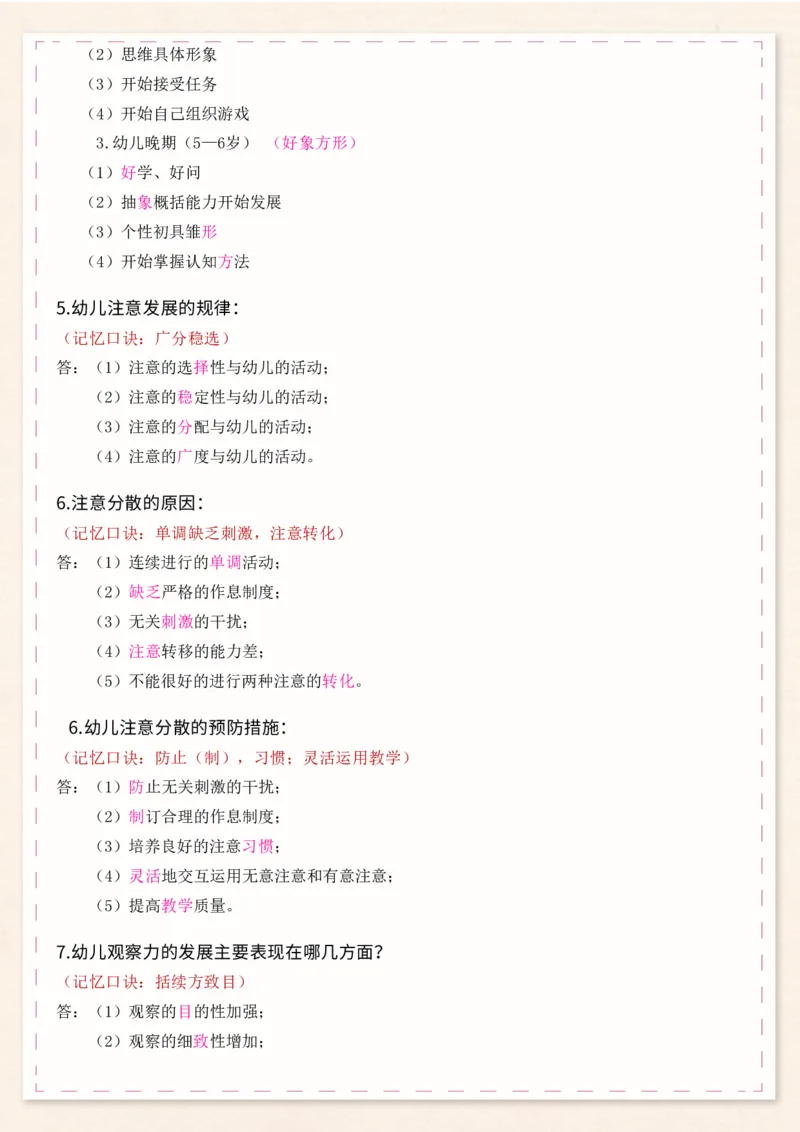 （2）思维具体形象

（3）开始接受任务

（4）开始自己组织游戏

3.幼儿晚期（5—6岁）（好象方形）

（1）好学、好问

（2）抽象概括能力开始发展

（3）个性初具雏形

（4）开始掌握认知方法

5.幼儿注意发展的规律：

（记忆口诀：广分稳选）

答：（1）注意的选择性与幼儿的活动；

（2）注意的稳定性与幼儿的活动；

（3）注意的分配与幼儿的活动；

（4）注意的广度与幼儿的活动。

6.注意分散的原因：

（记忆口诀：单调缺乏刺激，注意转化）

答：（1）连续进行的单调活动；

（2）缺乏严格的作息制度；

（3）无关刺激的干扰；

（4）注意转移的能力差；

（5）不能很好的进行两种注意的转化。

6.幼儿注意分散的预防措施：

（记忆口诀：防止（制），习惯；灵活运用教学）

答：（1）防止无关刺激的干扰；

（2）制订合理的作息制度；

（3）培养良好的注意习惯；

（4）灵活地交互运用无意注意和有意注意；

（5）提高教学质量。

7.幼儿观察力的发展主要表现在哪几方面？

（记忆口诀：括续方致目）

答：（1）观察的目的性加强；

（2）观察的细致性增加；